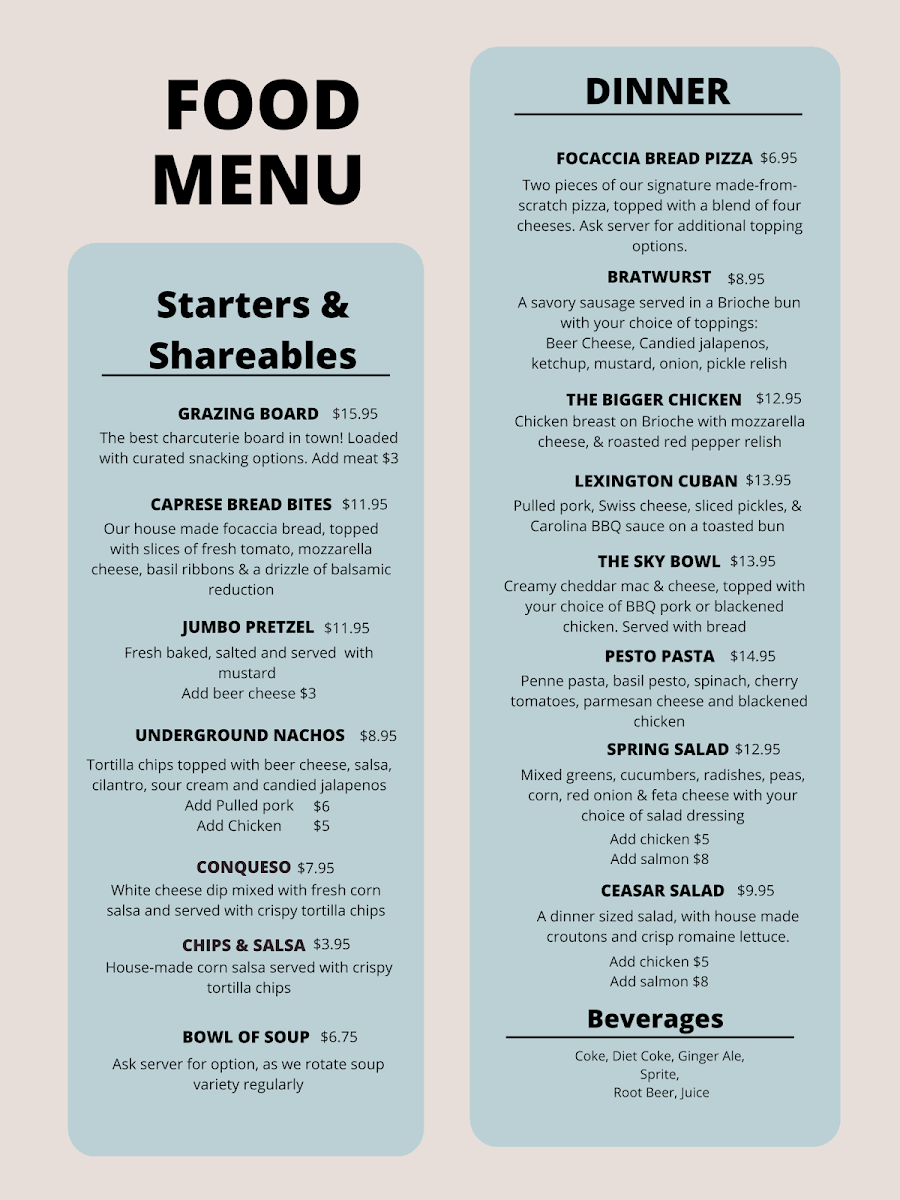 FOOD MENU

Starters & Shareables

GRAZING BOARD $15.95
The best charcuterie board in town! Loaded with curated snacking options. Add meat $3

CAPRESE BREAD BITES $11.95
Our house made focaccia bread, topped with slices of fresh tomato, mozzarella cheese, basil ribbons & a drizzle of balsamic reduction

JUMBO PRETZEL $11.95
Fresh baked, salted and served with mustard
Add beer cheese $3

UNDERGROUND NACHOS $8.95
Tortilla chips topped with beer cheese, salsa, cilantro, sour cream and candied jalapenos
Add Pulled pork $6
Add Chicken $5

CONQUESO $7.95
White cheese dip mixed with fresh corn salsa and served with crispy tortilla chips

CHIPS & SALSA $3.95
House-made corn salsa served with crispy tortilla chips

BOWL OF SOUP $6.75
Ask server for option, as we rotate soup variety regularly

DINNER

FOCACCIA BREAD PIZZA $6.95
Two pieces of our signature made-from-scratch pizza, topped with a blend of four cheeses. Ask server for additional topping options.

BRATWURST $8.95
A savory sausage served in a Brioche bun with your choice of toppings:
Beer Cheese, Candied jalapenos, ketchup, mustard, onion, pickle relish

THE BIGGER CHICKEN $12.95
Chicken breast on Brioche with mozzarella cheese, & roasted red pepper relish

LEXINGTON CUBAN $13.95
Pulled pork, Swiss cheese, sliced pickles, & Carolina BBQ sauce on a toasted bun

THE SKY BOWL $13.95
Creamy cheddar mac & cheese, topped with your choice of BBQ pork or blackened chicken. Served with bread

PESTO PASTA $14.95
Penne pasta, basil pesto, spinach, cherry tomatoes, parmesan cheese and blackened chicken

SPRING SALAD $12.95
Mixed greens, cucumbers, radishes, peas, corn, red onion & feta cheese with your choice of salad dressing
Add chicken $5
Add salmon $8

CEASAR SALAD $9.95
A dinner sized salad, with house made croutons and crisp romaine lettuce.
Add chicken $5
Add salmon $8

Beverages

Coke, Diet Coke, Ginger Ale,
Sprite,
Root Beer, Juice